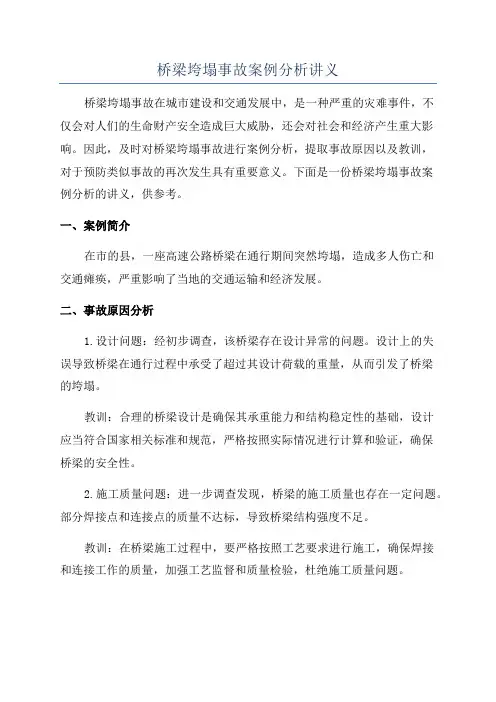 桥梁垮塌事故案例分析讲义

桥梁垮塌事故在城市建设和交通发展中，是一种严重的灾难事件，不仅会对人们的生命财产安全造成巨大威胁，还会对社会和经济产生重大影响。因此，及时对桥梁垮塌事故进行案例分析，提取事故原因以及教训，对于预防类似事故的再次发生具有重要意义。下面是一份桥梁垮塌事故案例分析的讲义，供参考。

一、案例简介

在市的县，一座高速公路桥梁在通行期间突然垮塌，造成多人伤亡和交通瘫痪，严重影响了当地的交通运输和经济发展。

二、事故原因分析

1. 设计问题：经初步调查，该桥梁存在设计异常的问题。设计上的失误导致桥梁在通行过程中承受了超过其设计荷载的重量，从而引发了桥梁的垮塌。

教训：合理的桥梁设计是确保其承重能力和结构稳定性的基础，设计应当符合国家相关标准和规范，严格按照实际情况进行计算和验证，确保桥梁的安全性。

2. 施工质量问题：进一步调查发现，桥梁的施工质量也存在一定问题。部分焊接点和连接点的质量不达标，导致桥梁结构强度不足。

教训：在桥梁施工过程中，要严格按照工艺要求进行施工，确保焊接和连接工作的质量，加强工艺监督和质量检验，杜绝施工质量问题。